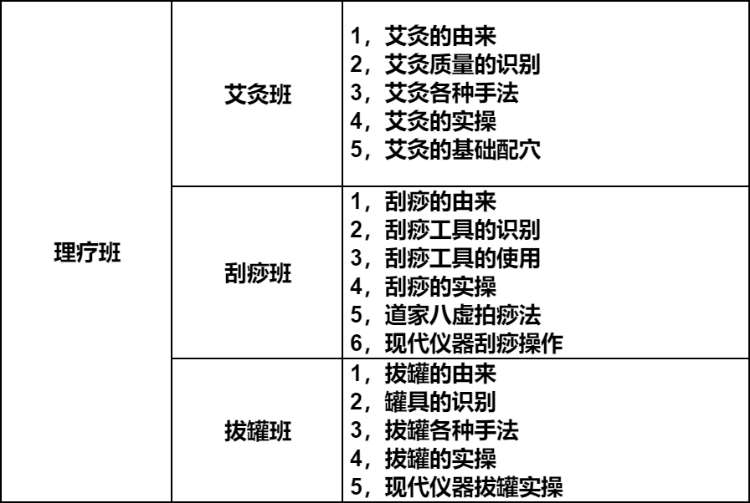 | 理疗班 | 艾灸班 | 1，艾灸的由来 2，艾灸质量的识别 3，艾灸各种手法 4，艾灸的实操 5，艾灸的基础配穴 |
|---|---|---|
|  | 刮痧班 | 1，刮痧的由来 2，刮痧工具的识别 3，刮痧工具的使用 4，刮痧的实操 5，道家八虚拍痧法 6，现代仪器刮痧操作 |
|  | 拔罐班 | 1，拔罐的由来 2，罐具的识别 3，拔罐各种手法 4，拔罐的实操 5，现代仪器拔罐实操 |